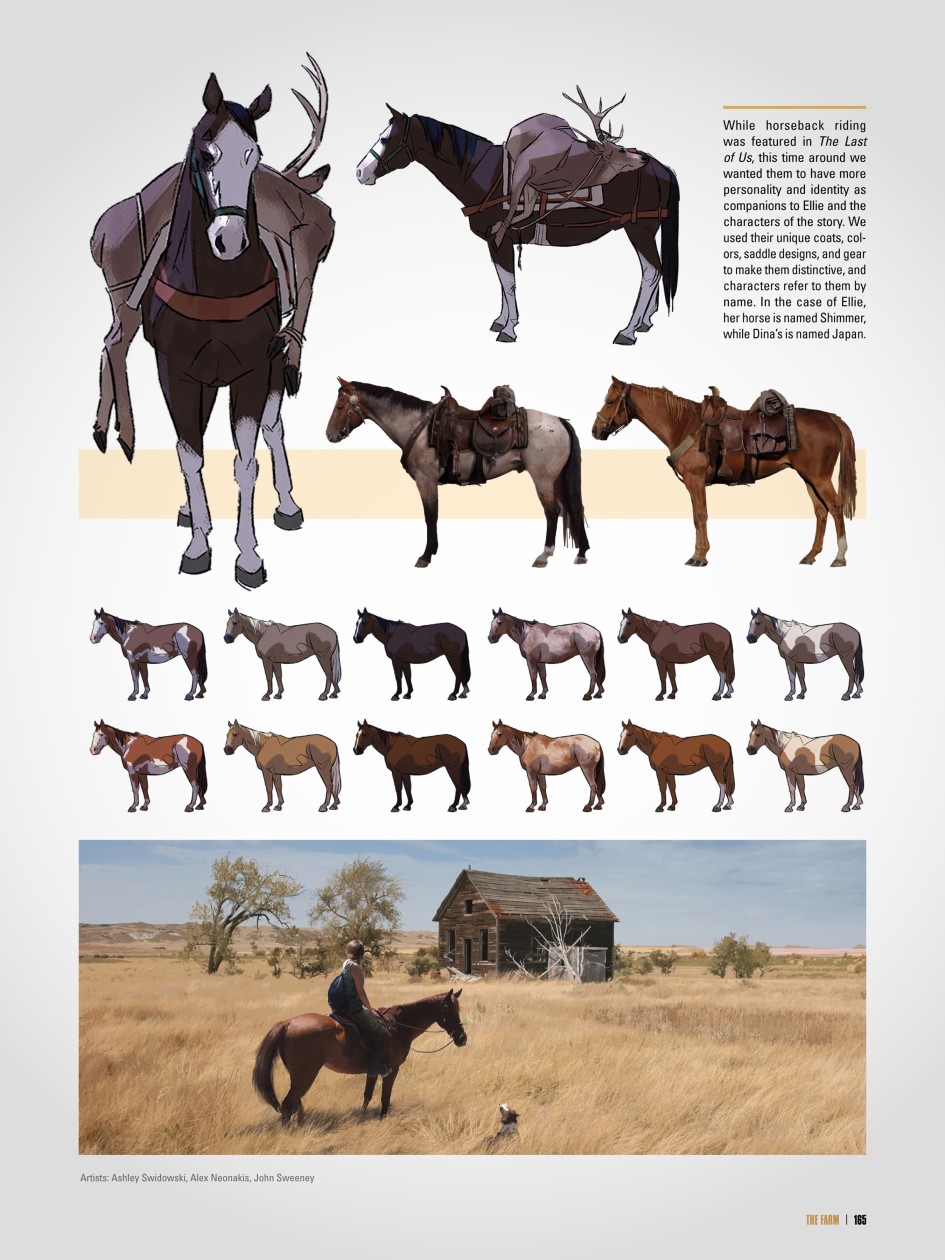 While horseback riding was featured in The Last of Us, this time around we wanted them to have more personality and identity as companions to Ellie and the characters of the story. We used their unique coats, colors, saddle designs, and gear to make them distinctive, and characters refer to them by name. In the case of Ellie, her horse is named Shimmer, while Dina's is named Japan.

Artists: Ashley Swidowski, Alex Neonakis, John Sweeney

THE FARM | 165